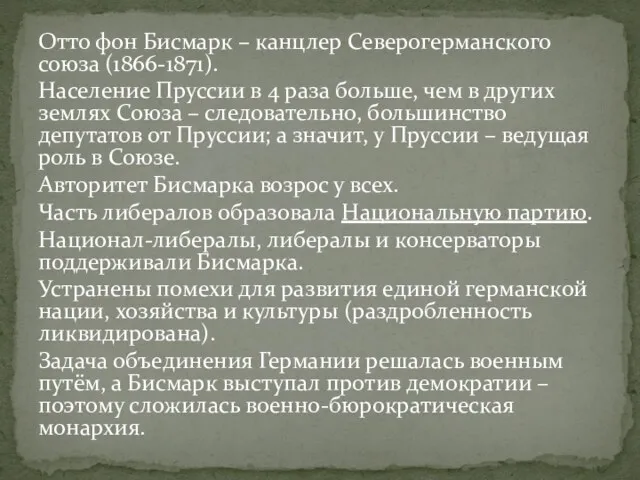 Отто фон Бисмарк – канцлер Северогерманского союза (1866-1871).

Население Пруссии в 4 раза больше, чем в других землях Союза – следовательно, большинство депутатов от Пруссии; а значит, у Пруссии – ведущая роль в Союзе.

Авторитет Бисмарка возрос у всех.

Часть либералов образовала Национальную партию.

Национал-либералы, либералы и консерваторы поддерживали Бисмарка.

Устранены помехи для развития единой германской нации, хозяйства и культуры (раздробленность ликвидирована).

Задача объединения Германии решалась военным путём, а Бисмарк выступал против демократии – поэтому сложилась военно-бюрократическая монархия.